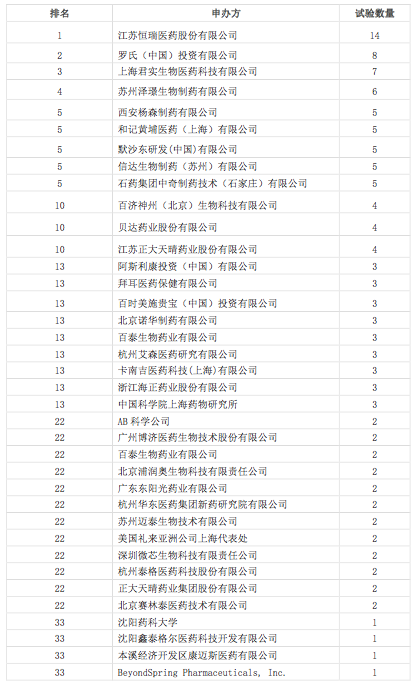 | 排名 | 申办方 | 试验数量 |
|---|---|---|
| 1 | 江苏恒瑞医药股份有限公司 | 14 |
| 2 | 罗氏（中国）投资有限公司 | 8 |
| 3 | 上海君实生物医药科技有限公司 | 7 |
| 4 | 苏州泽璟生物制药有限公司 | 6 |
| 5 | 西安杨森制药有限公司 | 5 |
| 5 | 和记黄埔医药（上海）有限公司 | 5 |
| 5 | 默沙东研发(中国)有限公司 | 5 |
| 5 | 信达生物制药（苏州）有限公司 | 5 |
| 5 | 石药集团中奇制药技术（石家庄）有限公司 | 5 |
| 10 | 百济神州（北京）生物科技有限公司 | 4 |
| 10 | 贝达药业股份有限公司 | 4 |
| 10 | 江苏正大天晴药业股份有限公司 | 4 |
| 13 | 阿斯利康投资（中国）有限公司 | 3 |
| 13 | 拜耳医药保健有限公司 | 3 |
| 13 | 百时美施贵宝（中国）投资有限公司 | 3 |
| 13 | 北京诺华制药有限公司 | 3 |
| 13 | 百泰生物药业有限公司 | 3 |
| 13 | 杭州艾森医药研究有限公司 | 3 |
| 13 | 卡南吉医药科技(上海)有限公司 | 3 |
| 13 | 浙江海正药业股份有限公司 | 3 |
| 13 | 中国科学院上海药物研究所 | 3 |
| 22 | AB 科学公司 | 2 |
| 22 | 广州博济医药生物技术股份有限公司 | 2 |
| 22 | 百泰生物药业有限公司 | 2 |
| 22 | 北京浦润奥生物科技有限责任公司 | 2 |
| 22 | 广东东阳光药业有限公司 | 2 |
| 22 | 杭州华东医药集团新药研究院有限公司 | 2 |
| 22 | 苏州迈泰生物技术有限公司 | 2 |
| 22 | 美国礼来亚洲公司上海代表处 | 2 |
| 22 | 深圳微芯生物科技有限责任公司 | 2 |
| 22 | 杭州泰格医药科技股份有限公司 | 2 |
| 22 | 正大天晴药业集团股份有限公司 | 2 |
| 22 | 北京赛林泰医药技术有限公司 | 2 |
| 33 | 沈阳药科大学 | 1 |
| 33 | 沈阳鑫泰格尔医药科技开发有限公司 | 1 |
| 33 | 本溪经济开发区康迈斯医药有限公司 | 1 |
| 33 | BeyondSpring Pharmaceuticals, Inc. | 1 |